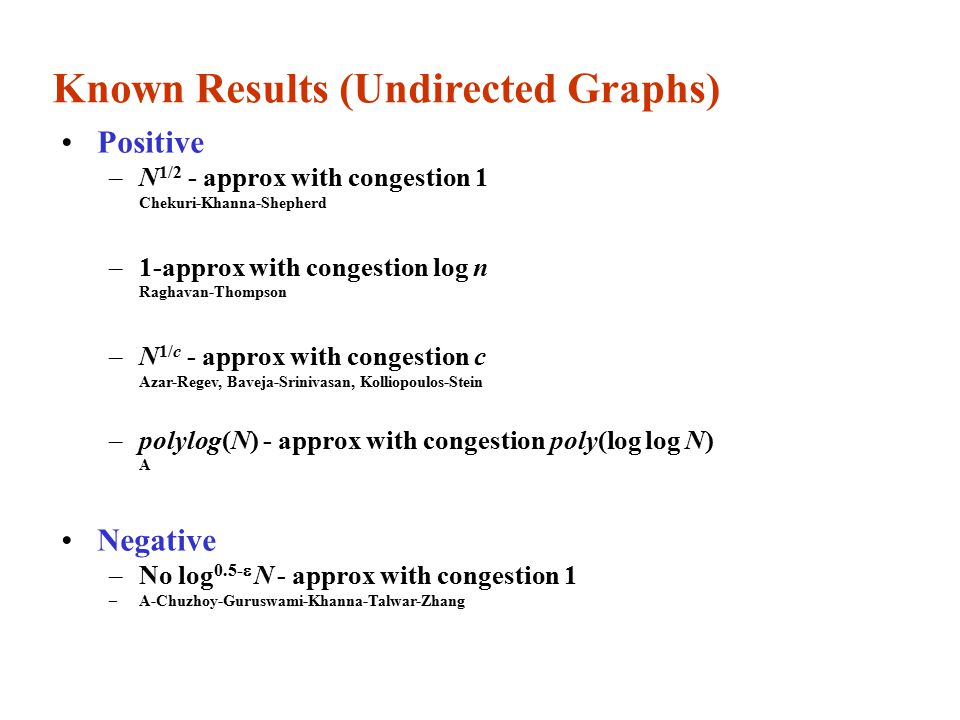 Known Results (Undirected Graphs)

• Positive
– $N^{1/2}$ - approx with congestion 1
Chekuri-Khanna-Shepherd

– 1-approx with congestion log $n$
Raghavan-Thompson

– $N^{1/c}$ - approx with congestion $c$
Azar-Regev, Baveja-Srinivasan, Kolliopoulos-Stein

– $polylog(N)$ - approx with congestion $poly(\log \log N)$
A

• Negative
– No $\log^{0.5-\varepsilon} N$ - approx with congestion 1
– A-Chuzhoy-Guruswami-Khanna-Talwar-Zhang